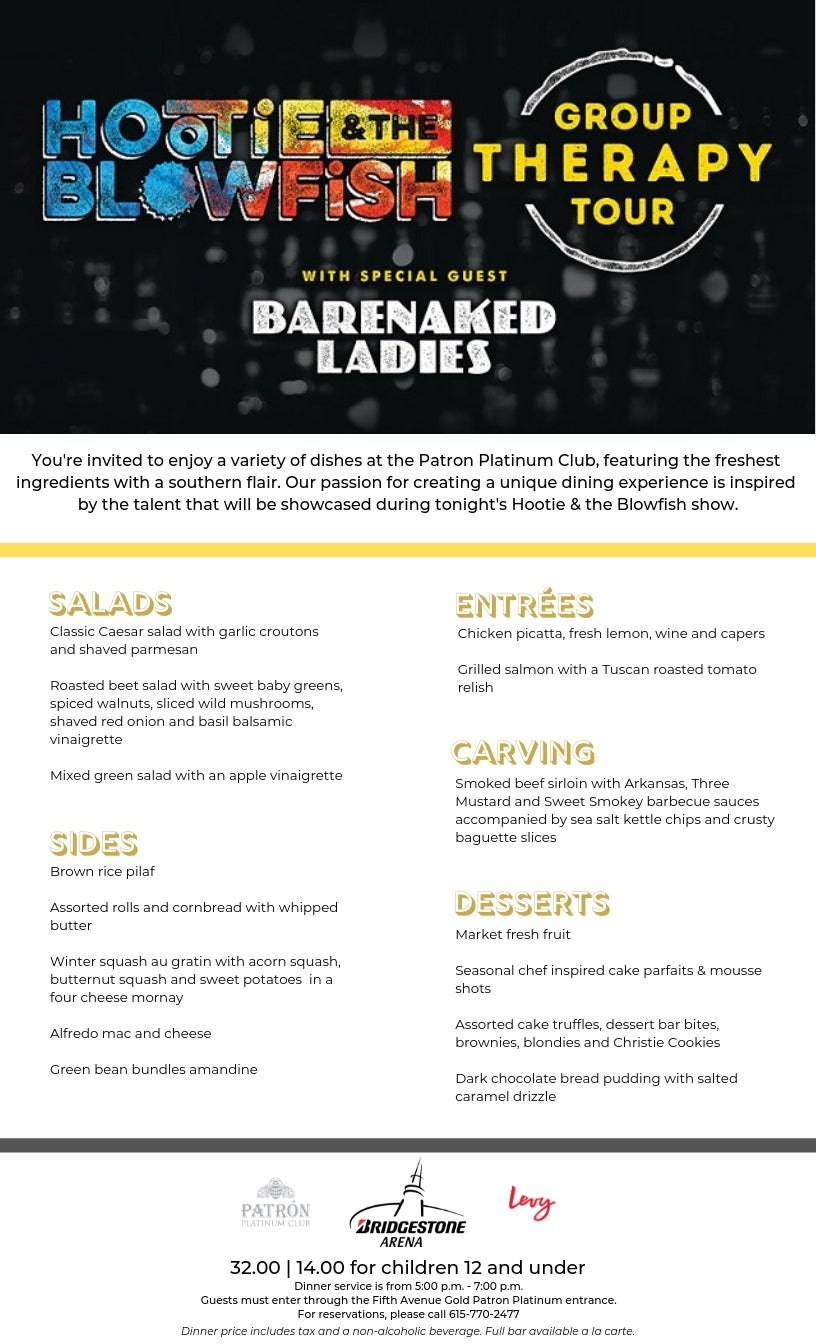 HOOTIE & THE BLOWFISH

GROUP THERAPY TOUR

WITH SPECIAL GUEST

BARENAKED LADIES

You're invited to enjoy a variety of dishes at the Patron Platinum Club, featuring the freshest ingredients with a southern flair. Our passion for creating a unique dining experience is inspired by the talent that will be showcased during tonight's Hootie & the Blowfish show.

SALADS

Classic Caesar salad with garlic croutons and shaved parmesan

Roasted beet salad with sweet baby greens, spiced walnuts, sliced wild mushrooms, shaved red onion and basil balsamic vinaigrette

Mixed green salad with an apple vinaigrette

SIDES

Brown rice pilaf

Assorted rolls and cornbread with whipped butter

Winter squash au gratin with acorn squash, butternut squash and sweet potatoes in a four cheese mornay

Alfredo mac and cheese

Green bean bundles amandine

ENTRÉES

Chicken picatta, fresh lemon, wine and capers

Grilled salmon with a Tuscan roasted tomato relish

CARVING

Smoked beef sirloin with Arkansas, Three Mustard and Sweet Smokey barbecue sauces accompanied by sea salt kettle chips and crusty baguette slices

DESSERTS

Market fresh fruit

Seasonal chef inspired cake parfaits & mousse shots

Assorted cake truffles, dessert bar bites, brownies, blondies and Christie Cookies

Dark chocolate bread pudding with salted caramel drizzle

PATRÓN PLATINUM CLUB

BRIDGESTONE ARENA

Levy

32.00 | 14.00 for children 12 and under

Dinner service is from 5:00 p.m. - 7:00 p.m.

Guests must enter through the Fifth Avenue Gold Patron Platinum entrance.

For reservations, please call 615-770-2477

Dinner price includes tax and a non-alcoholic beverage. Full bar available a la carte.